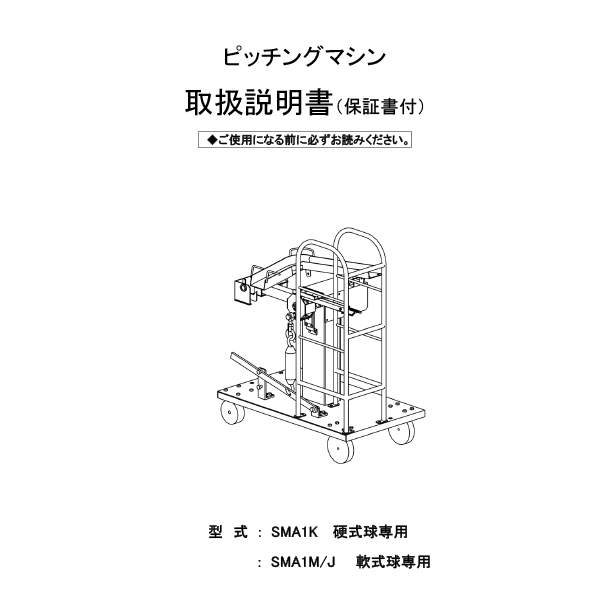 ピッチングマシン

取扱説明書(保証書付)

◆ご使用になる前に必ずお読みください。

型 式 : SMA1K 硬式球専用

: SMA1M/J 軟式球専用